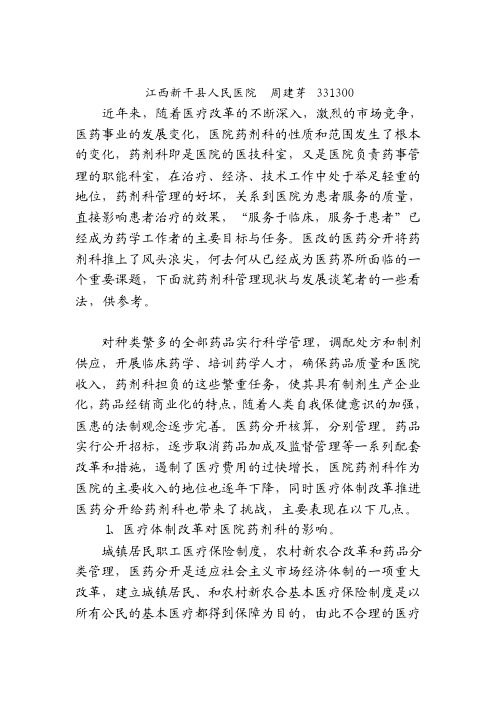 江西新干县人民医院　周建芽　331300

近年来，随着医疗改革的不断深入，激烈的市场竞争，医药事业的发展变化，医院药剂科的性质和范围发生了根本的变化，药剂科即是医院的医技科室，又是医院负责药事管理的职能科室，在治疗、经济、技术工作中处于举足轻重的地位，药剂科管理的好坏，关系到医院为患者服务的质量，直接影响患者治疗的效果，“服务于临床，服务于患者”已经成为药学工作者的主要目标与任务。医改的医药分开将药剂科推上了风头浪尖，何去何从已经成为医药界所面临的一个重要课题，下面就药剂科管理现状与发展谈笔者的一些看法，供参考。

对种类繁多的全部药品实行科学管理，调配处方和制剂供应，开展临床药学、培训药学人才，确保药品质量和医院收入，药剂科担负的这些繁重任务，使其具有制剂生产企业化，药品经销商业化的特点，随着人类自我保健意识的加强，医患的法制观念逐步完善。医药分开核算，分别管理，药品实行公开招标，逐步取消药品加成及监督管理等一系列配套改革和措施，遏制了医疗费用的过快增长，医院药剂科作为医院的主要收入的地位也逐年下降，同时医疗体制改革推进医药分开给药剂科也带来了挑战，主要表现在以下几点。

1、医疗体制改革对医院药剂科的影响。

城镇居民职工医疗保险制度，农村新农合改革和药品分类管理，医药分开是适应社会主义市场经济体制的一项重大改革，建立城镇居民、和农村新农合基本医疗保险制度是以所有公民的基本医疗都得到保障为目的，由此不合理的医疗